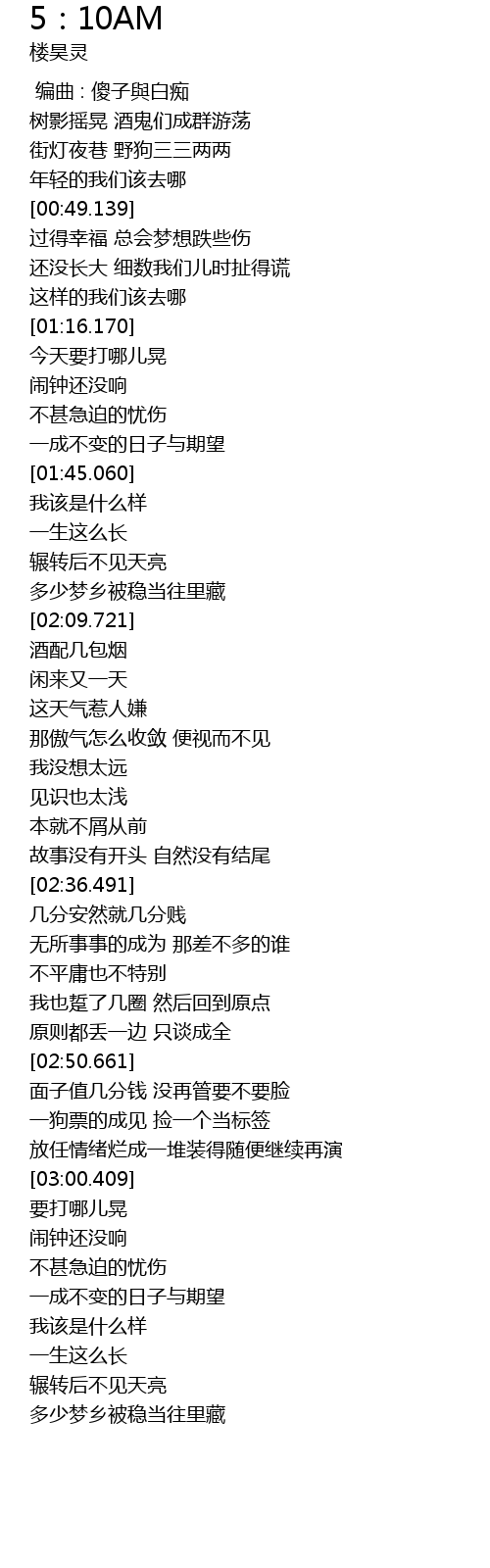 5：10AM
楼昊灵

编曲：傻子與白痴
树影摇晃 酒鬼们成群游荡
街灯夜巷 野狗三三两两
年轻的我们该去哪
[00:49.139]
过得幸福 总会梦想跌些伤
还没长大 细数我们儿时扯得谎
这样的我们该去哪
[01:16.170]
今天要打哪儿晃
闹钟还没响
不甚急迫的忧伤
一成不变的日子与期望
[01:45.060]
我该是什么样
一生这么长
辗转后不见天亮
多少梦乡被稳当往里藏
[02:09.721]
酒配几包烟
闲来又一天
这天气惹人嫌
那傲气怎么收敛 便视而不见
我没想太远
见识也太浅
本就不屑从前
故事没有开头 自然没有结尾
[02:36.491]
几分安然就几分贱
无所事事的成为 那差不多的谁
不平庸也不特别
我也踅了几圈 然后回到原点
原则都丢一边 只谈成全
[02:50.661]
面子值几分钱 没再管要不要脸
一狗票的成见 捡一个当标签
放任情绪烂成一堆装得随便继续再演
[03:00.409]
要打哪儿晃
闹钟还没响
不甚急迫的忧伤
一成不变的日子与期望
我该是什么样
一生这么长
辗转后不见天亮
多少梦乡被稳当往里藏